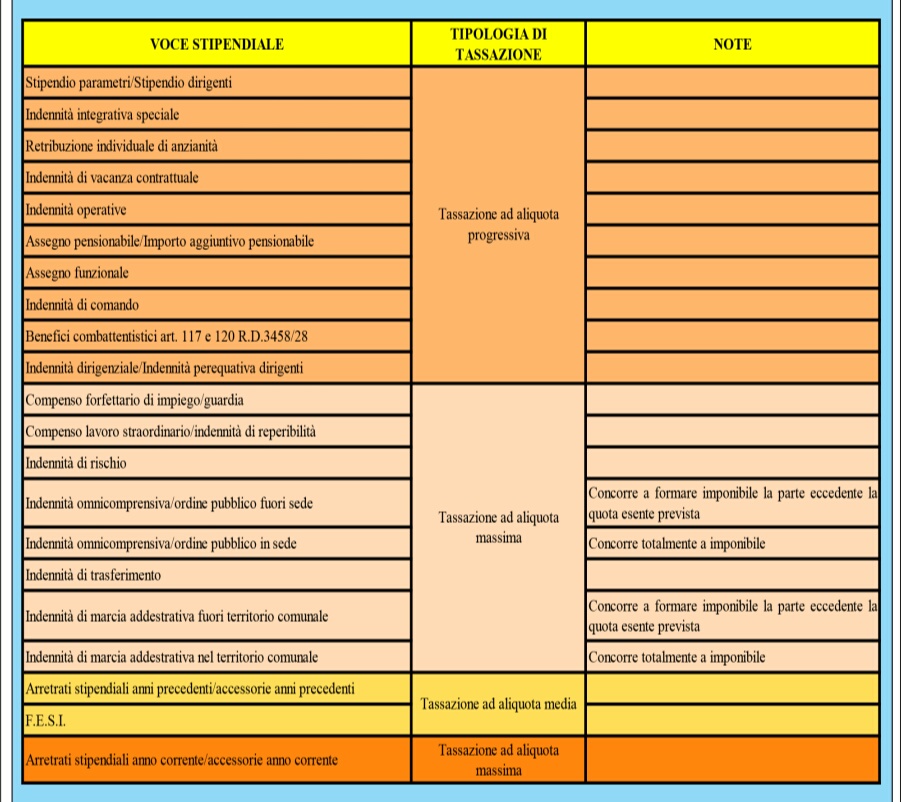 | VOCE STIPENDIALE | TIPOLOGIA DI TASSAZIONE | NOTE |
|---|---|---|
| Stipendio parametri/Stipendio dirigenti | Tassazione ad aliquota progressiva | |
| Indennità integrativa speciale | | |
| Retribuzione individuale di anzianità | | |
| Indennità di vacanza contrattuale | | |
| Indennità operative | | |
| Assegno pensionabile/Importo aggiuntivo pensionabile | | |
| Assegno funzionale | | |
| Indennità di comando | | |
| Benefici combattentistici art. 117 e 120 R.D.3458/28 | | |
| Indennità dirigenziale/Indennità perequativa dirigenti | | |
| Compenso forfettario di impiego/guardia | Tassazione ad aliquota massima | |
| Compenso lavoro straordinario/indennità di reperibilità | | |
| Indennità di rischio | | |
| Indennità omnicomprensiva/ordine pubblico fuori sede | | Concorre a formare imponibile la parte eccedente la quota esente prevista |
| Indennità omnicomprensiva/ordine pubblico in sede | | Concorre totalmente a imponibile |
| Indennità di trasferimento | | |
| Indennità di marcia addestrativa fuori territorio comunale | | Concorre a formare imponibile la parte eccedente la quota esente prevista |
| Indennità di marcia addestrativa nel territorio comunale | | Concorre totalmente a imponibile |
| Arretrati stipendiali anni precedenti/accessorie anni precedenti | Tassazione ad aliquota media | |
| F.E.S.I. | | |
| Arretrati stipendiali anno corrente/accessorie anno corrente | Tassazione ad aliquota massima | |